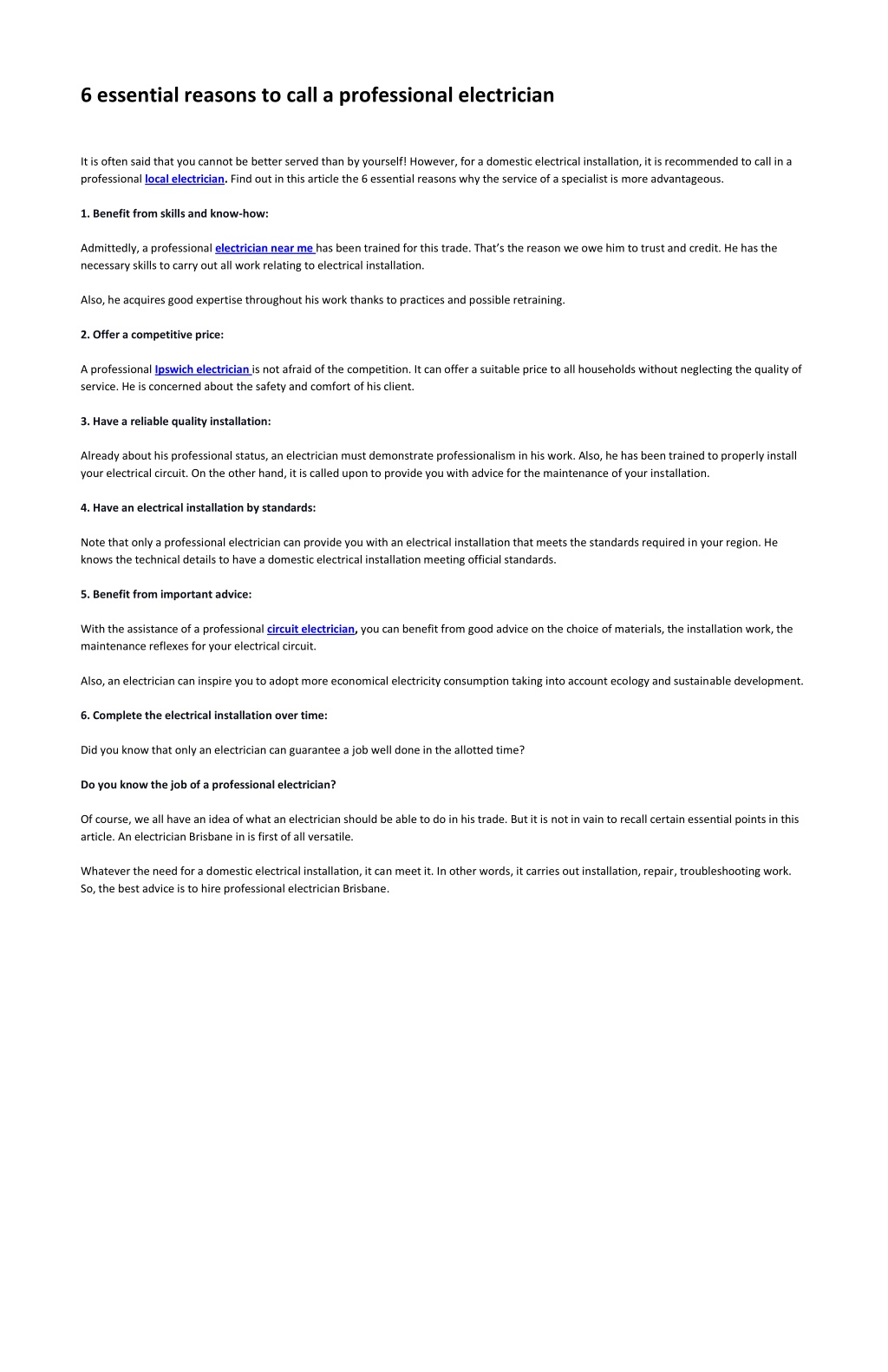 6 essential reasons to call a professional electrician

It is often said that you cannot be better served than by yourself! However, for a domestic electrical installation, it is recommended to call in a professional local electrician. Find out in this article the 6 essential reasons why the service of a specialist is more advantageous.

1. Benefit from skills and know-how:

Admittedly, a professional electrician near me has been trained for this trade. That's the reason we owe him to trust and credit. He has the necessary skills to carry out all work relating to electrical installation.

Also, he acquires good expertise throughout his work thanks to practices and possible retraining.

2. Offer a competitive price:

A professional Ipswich electrician is not afraid of the competition. It can offer a suitable price to all households without neglecting the quality of service. He is concerned about the safety and comfort of his client.

3. Have a reliable quality installation:

Already about his professional status, an electrician must demonstrate professionalism in his work. Also, he has been trained to properly install your electrical circuit. On the other hand, it is called upon to provide you with advice for the maintenance of your installation.

4. Have an electrical installation by standards:

Note that only a professional electrician can provide you with an electrical installation that meets the standards required in your region. He knows the technical details to have a domestic electrical installation meeting official standards.

5. Benefit from important advice:

With the assistance of a professional circuit electrician, you can benefit from good advice on the choice of materials, the installation work, the maintenance reflexes for your electrical circuit.

Also, an electrician can inspire you to adopt more economical electricity consumption taking into account ecology and sustainable development.

6. Complete the electrical installation over time:

Did you know that only an electrician can guarantee a job well done in the allotted time?

Do you know the job of a professional electrician?

Of course, we all have an idea of what an electrician should be able to do in his trade. But it is not in vain to recall certain essential points in this article. An electrician Brisbane in is first of all versatile.

Whatever the need for a domestic electrical installation, it can meet it. In other words, it carries out installation, repair, troubleshooting work. So, the best advice is to hire professional electrician Brisbane.